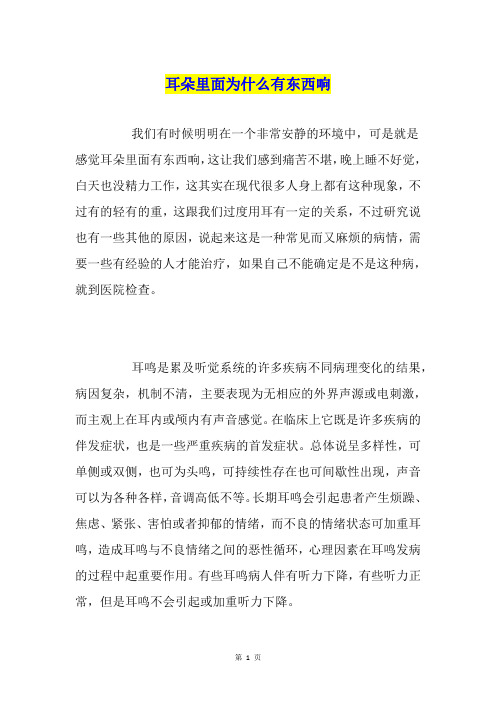 耳朵里面为什么有东西响

我们有时候明明在一个非常安静的环境中，可是就是感觉耳朵里面有东西响，这让我们感到痛苦不堪，晚上睡不好觉，白天也没精力工作，这其实在现代很多人身上都有这种现象，不过有的轻有的重，这跟我们过度用耳有一定的关系，不过研究说也有一些其他的原因，说起来这是一种常见而又麻烦的病情，需要一些有经验的人才能治疗，如果自己不能确定是不是这种病，就到医院检查。

耳鸣是累及听觉系统的许多疾病不同病理变化的结果，病因复杂，机制不清，主要表现为无相应的外界声源或电刺激，而主观上在耳内或颅内有声音感觉。在临床上它既是许多疾病的伴发症状，也是一些严重疾病的首发症状。总体说呈多样性，可单侧或双侧，也可为头鸣，可持续性存在也可间歇性出现，声音可以为各种各样，音调高低不等。长期耳鸣会引起患者产生烦躁、焦虑、紧张、害怕或者抑郁的情绪，而不良的情绪状态可加重耳鸣，造成耳鸣与不良情绪之间的恶性循环，心理因素在耳鸣发病的过程中起重要作用。有些耳鸣病人伴有听力下降，有些听力正常，但是耳鸣不会引起或加重听力下降。

第 1 页